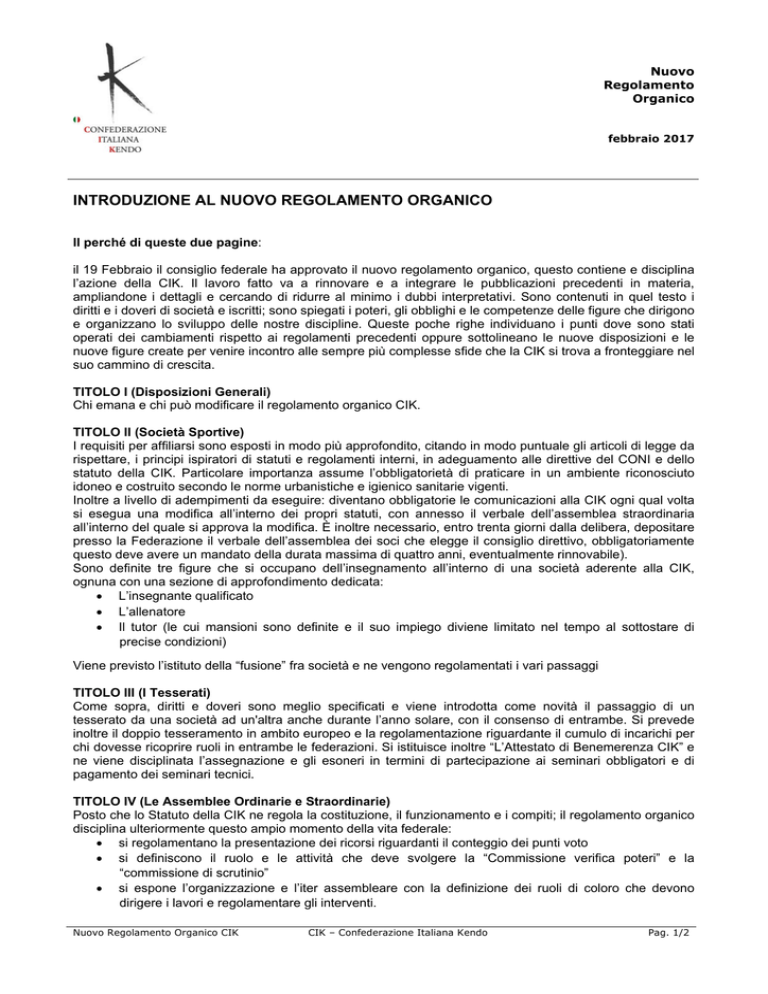 CONFEDERAZIONE
ITALIANA
KENDO

Nuovo
Regolamento
Organico

febbraio 2017

INTRODUZIONE AL NUOVO REGOLAMENTO ORGANICO

Il perché di queste due pagine:

il 19 Febbraio il consiglio federale ha approvato il nuovo regolamento organico, questo contiene e disciplina l'azione della CIK. Il lavoro fatto va a rinnovare e a integrare le pubblicazioni precedenti in materia, ampliandone i dettagli e cercando di ridurre al minimo i dubbi interpretativi. Sono contenuti in quel testo i diritti e i doveri di società e iscritti; sono spiegati i poteri, gli obblighi e le competenze delle figure che dirigono e organizzano lo sviluppo delle nostre discipline. Queste poche righe individuano i punti dove sono stati operati dei cambiamenti rispetto ai regolamenti precedenti oppure sottolineano le nuove disposizioni e le nuove figure create per venire incontro alle sempre più complesse sfide che la CIK si trova a fronteggiare nel suo cammino di crescita.

TITOLO I (Disposizioni Generali)
Chi emana e chi può modificare il regolamento organico CIK.

TITOLO II (Società Sportive)
I requisiti per affiliarsi sono esposti in modo più approfondito, citando in modo puntuale gli articoli di legge da rispettare, i principi ispiratori di statuti e regolamenti interni, in adeguamento alle direttive del CONI e dello statuto della CIK. Particolare importanza assume l'obbligatorietà di praticare in un ambiente riconosciuto idoneo e costruito secondo le norme urbanistiche e igienico sanitarie vigenti.
Inoltre a livello di adempimenti da eseguire: diventano obbligatorie le comunicazioni alla CIK ogni qual volta si esegua una modifica all'interno dei propri statuti, con annesso il verbale dell'assemblea straordinaria all'interno del quale si approva la modifica. È inoltre necessario, entro trenta giorni dalla delibera, depositare presso la Federazione il verbale dell'assemblea dei soci che elegge il consiglio direttivo, obbligatoriamente questo deve avere un mandato della durata massima di quattro anni, eventualmente rinnovabile).
Sono definite tre figure che si occupano dell'insegnamento all'interno di una società aderente alla CIK, ognuna con una sezione di approfondimento dedicata:
• L'insegnante qualificato
• L'allenatore
• Il tutor (le cui mansioni sono definite e il suo impiego diviene limitato nel tempo al sottostare di precise condizioni)

Viene previsto l'istituto della "fusione" fra società e ne vengono regolamentati i vari passaggi

TITOLO III (I Tesserati)
Come sopra, diritti e doveri sono meglio specificati e viene introdotta come novità il passaggio di un tesserato da una società ad un'altra anche durante l'anno solare, con il consenso di entrambe. Si prevede inoltre il doppio tesseramento in ambito europeo e la regolamentazione riguardante il cumulo di incarichi per chi dovesse ricoprire ruoli in entrambe le federazioni. Si istituisce inoltre "L'Attestato di Benemerenza CIK" e ne viene disciplinata l'assegnazione e gli esoneri in termini di partecipazione ai seminari obbligatori e di pagamento dei seminari tecnici.

TITOLO IV (Le Assemblee Ordinarie e Straordinarie)
Posto che lo Statuto della CIK ne regola la costituzione, il funzionamento e i compiti; il regolamento organico disciplina ulteriormente questo ampio momento della vita federale:
• si regolamentano la presentazione dei ricorsi riguardanti il conteggio dei punti voto
• si definiscono il ruolo e le attività che deve svolgere la "Commissione verifica poteri" e la "commissione di scrutinio"
• si espone l'organizzazione e l'iter assembleare con la definizione dei ruoli di coloro che devono dirigere i lavori e regolamentare gli interventi.

Nuovo Regolamento Organico CIK    CIK – Confederazione Italiana Kendo    Pag. 1/2